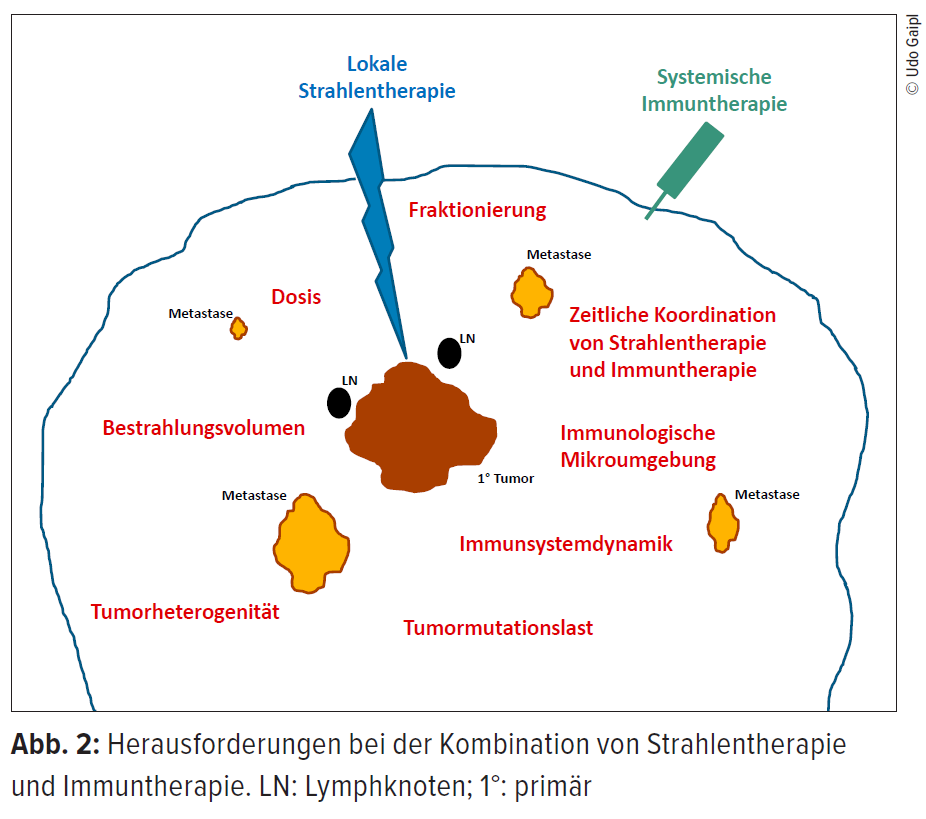 Lokale Strahlentherapie

Systemische Immuntherapie

© Udo Gaipl

Fraktionierung

Metastase

Dosis

Metastase

Zeitliche Koordination von Strahlentherapie und Immuntherapie

LN

LN

Bestrahlungsvolumen

Immunologische Mikroumgebung

1° Tumor

Metastase

Metastase

Immunsystemdynamik

Tumorheterogenität

Tumormutationslast

**Abb. 2:** Herausforderungen bei der Kombination von Strahlentherapie und Immuntherapie. LN: Lymphknoten; 1°: primär